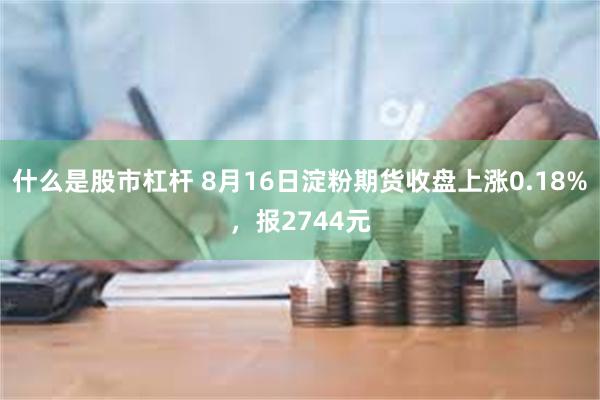 什么是股市杠杆 8月16日淀粉期货收盘上涨0.18%，报2744元